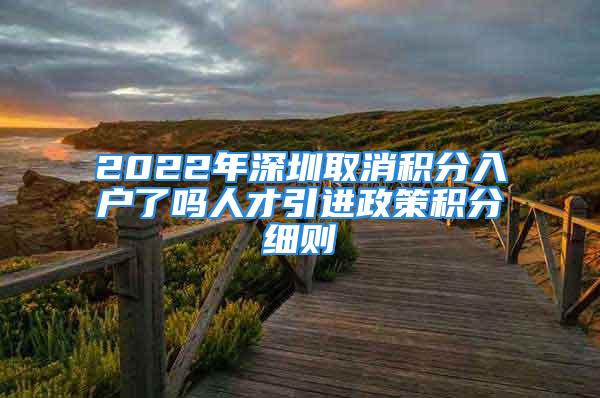 2022年深圳取消积分入户了吗人才引进政策积分细则